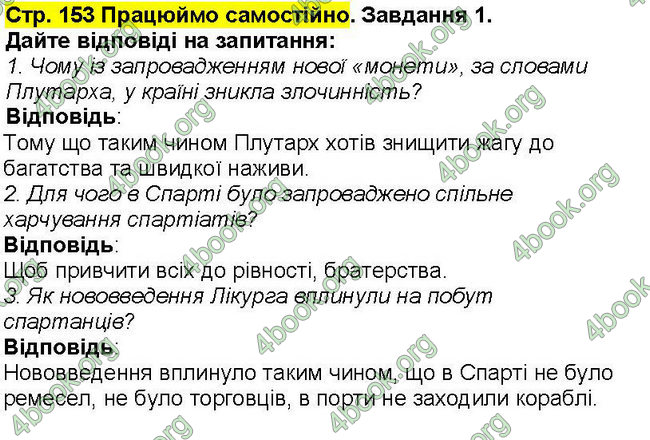 Стр. 153 Працюймо самостійно. Завдання 1.
Дайте відповіді на запитання:
1. Чому із запровадженням нової «монети», за словами Плутарха, у країні зникла злочинність?
Відповідь:
Тому що таким чином Плутарх хотів знищити жагу до багатства та швидкої наживи.
2. Для чого в Спарті було запроваджено спільне харчування спартіатів?
Відповідь:
Щоб привчити всіх до рівності, братерства.
3. Як нововведення Лікурга вплинули на побут спартанців?
Відповідь:
Нововведення вплинуло таким чином, що в Спарті не було ремесел, не було торговців, в порти не заходили кораблі.

4book.org